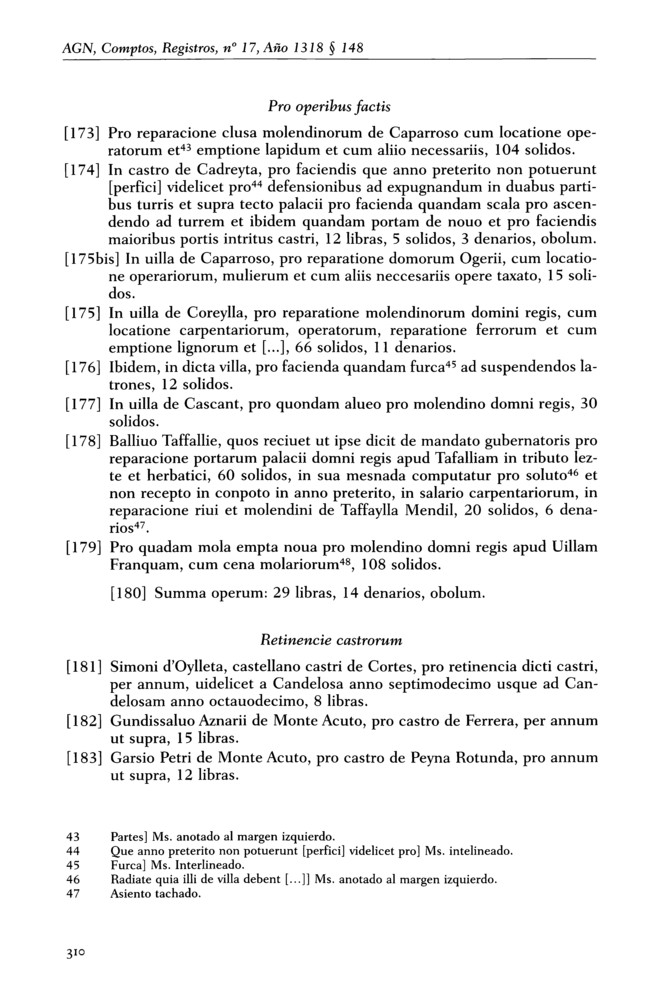 AGN, Comptos, Registros, nº 17, Año 1318 § 148

Pro operibus factis

[173] Pro reparacione clusa molendinorum de Caparroso cum locatione operatorum et$^{43}$ emptione lapidum et cum aliio necessariis, 104 solidos.

[174] In castro de Cadreyta, pro faciendis que anno preterito non potuerunt [perfici] videlicet pro$^{44}$ defensionibus ad expugnandum in duabus partibus turris et supra tecto palacii pro facienda quandam scala pro ascendendo ad turrem et ibidem quandam portam de nouo et pro faciendis maioribus portis intritus castri, 12 libras, 5 solidos, 3 denarios, obolum.

[175bis] In uilla de Caparroso, pro reparatione domorum Ogerii, cum locatione operariorum, mulierum et cum aliis neccesariis opere taxato, 15 solidos.

[175] In uilla de Coreylla, pro reparatione molendinorum domini regis, cum locatione carpentariorum, operatorum, reparatione ferrorum et cum emptione lignorum et [...], 66 solidos, 11 denarios.

[176] Ibidem, in dicta villa, pro facienda quandam furca$^{45}$ ad suspendendos latrones, 12 solidos.

[177] In uilla de Cascant, pro quondam alueo pro molendino domni regis, 30 solidos.

[178] Balliuo Taffallie, quos reciuet ut ipse dicit de mandato gubernatoris pro reparacione portarum palacii domni regis apud Tafalliam in tributo lezte et herbatici, 60 solidos, in sua mesnada computatur pro soluto$^{46}$ et non recepto in conpoto in anno preterito, in salario carpentariorum, in reparacione riui et molendini de Taffaylla Mendil, 20 solidos, 6 denarios$^{47}$.

[179] Pro quadam mola empta noua pro molendino domni regis apud Uillam Franquam, cum cena molariorum$^{48}$, 108 solidos.

[180] Summa operum: 29 libras, 14 denarios, obolum.

Retinencie castrorum

[181] Simoni d'Oylleta, castellano castri de Cortes, pro retinencia dicti castri, per annum, uidelicet a Candelosa anno septimodecimo usque ad Candelosam anno octauodecimo, 8 libras.

[182] Gundissaluo Aznarii de Monte Acuto, pro castro de Ferrera, per annum ut supra, 15 libras.

[183] Garsio Petri de Monte Acuto, pro castro de Peyna Rotunda, pro annum ut supra, 12 libras.

43 Partes] Ms. anotado al margen izquierdo.
44 Que anno preterito non potuerunt [perfici] videlicet pro] Ms. intelineado.
45 Furca] Ms. Interlineado.
46 Radiate quia illi de villa debent [...]] Ms. anotado al margen izquierdo.
47 Asiento tachado.

310